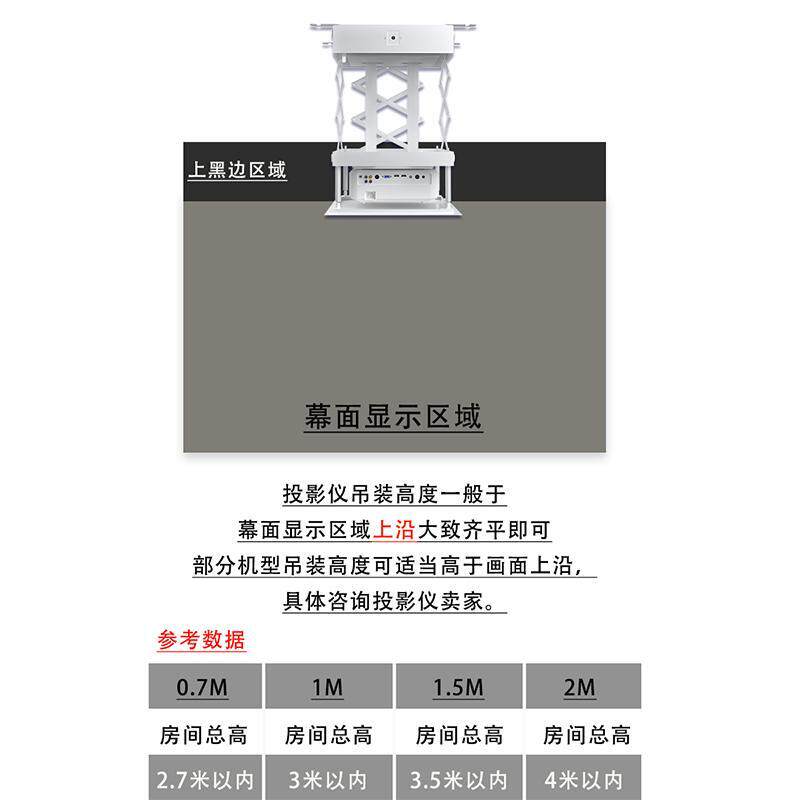 上黑边区域

幕面显示区域

投影仪吊装高度一般于

幕面显示区域上沿大致齐平即可

部分机型吊装高度可适当高于画面上沿，

具体咨询投影仪卖家。

参考数据

| 0.7M | 1M | 1.5M | 2M |
|---|---|---|---|
| 房间总高 | 房间总高 | 房间总高 | 房间总高 |
| 2.7米以内 | 3米以内 | 3.5米以内 | 4米以内 |